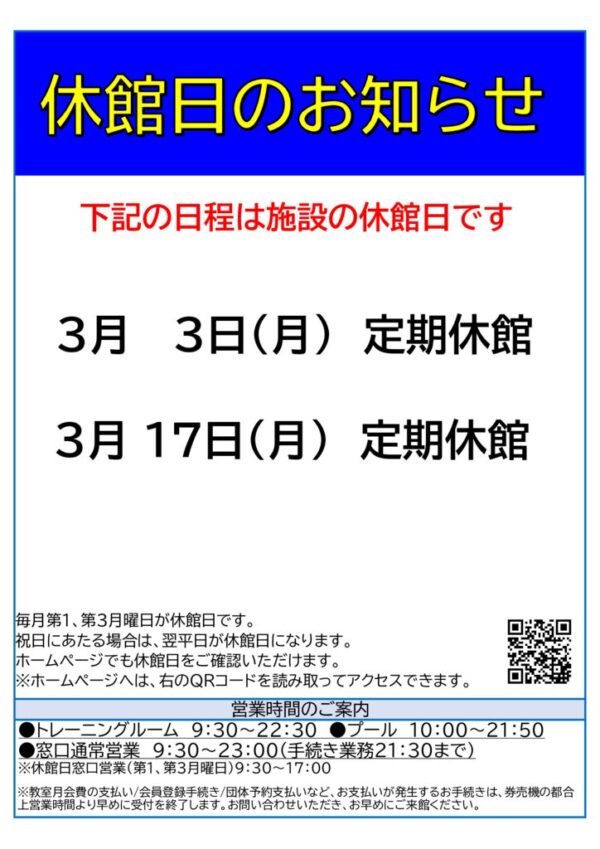 休館日のお知らせ

下記の日程は施設の休館日です

3月　3日（月）　定期休館

3月 17日（月）　定期休館

毎月第1、第3月曜日が休館日です。
祝日にあたる場合は、翌平日が休館日になります。
ホームページでも休館日をご確認いただけます。
※ホームページへは、右のQRコードを読み取ってアクセスできます。

営業時間のご案内
●トレーニングルーム　9:30～22:30　●プール　10:00～21:50
●窓口通常営業　9:30～23:00（手続き業務21:30まで）
※休館日窓口営業（第1、第3月曜日）9:30～17:00

※教室月会費の支払い/会員登録手続き/団体予約支払いなど、お支払いが発生するお手続きは、券売機の都合上営業時間より早めに受付を終了します。お問い合わせいただき、お早めにご来館ください。